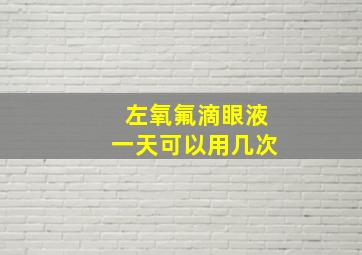 左氧氟滴眼液
一天可以用几次